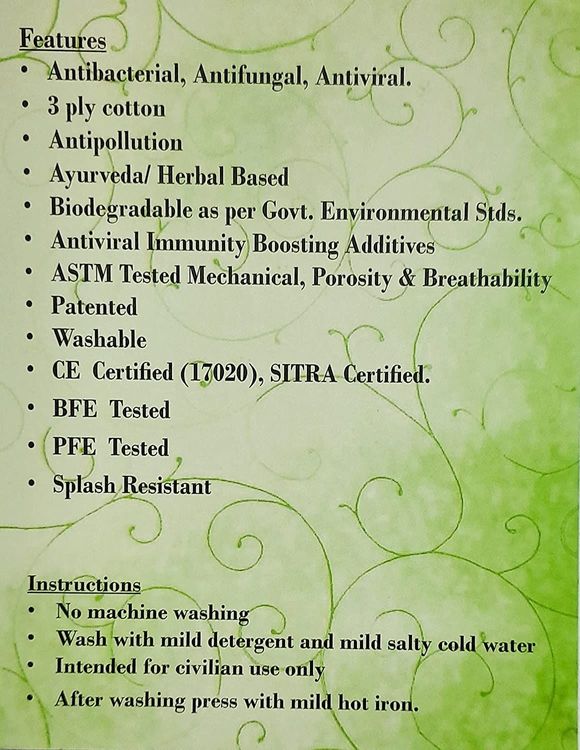 Features
• Antibacterial, Antifungal, Antiviral.
• 3 ply cotton
• Antipollution
• Ayurveda/ Herbal Based
• Biodegradable as per Govt. Environmental Stds.
• Antiviral Immunity Boosting Additives
• ASTM Tested Mechanical, Porosity & Breathability
• Patented
• Washable
• CE Certified (17020), SITRA Certified.
• BFE Tested
• PFE Tested
• Splash Resistant

Instructions
• No machine washing
• Wash with mild detergent and mild salty cold water
• Intended for civilian use only
• After washing press with mild hot iron.